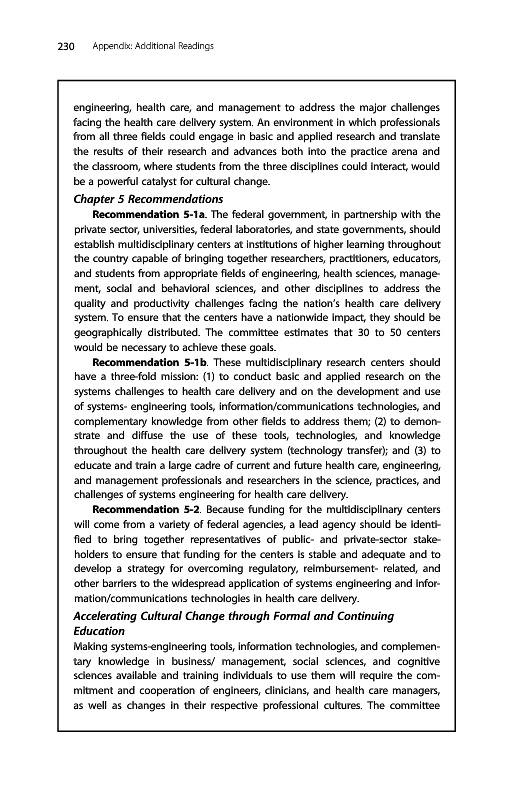 230 Appendix: Additional Readings

engineering, health care, and management to address the major challenges facing the health care delivery system. An environment in which professionals from all three fields could engage in basic and applied research and translate the results of their research and advances both into the practice arena and the classroom, where students from the three disciplines could interact, would be a powerful catalyst for cultural change.

Chapter 5 Recommendations

Recommendation 5-1a. The federal government, in partnership with the private sector, universities, federal laboratories, and state governments, should establish multidisciplinary centers at institutions of higher learning throughout the country capable of bringing together researchers, practitioners, educators, and students from appropriate fields of engineering, health sciences, management, social and behavioral sciences, and other disciplines to address the quality and productivity challenges facing the nation's health care delivery system. To ensure that the centers have a nationwide impact, they should be geographically distributed. The committee estimates that 30 to 50 centers would be necessary to achieve these goals.

Recommendation 5-1b. These multidisciplinary research centers should have a three-fold mission: (1) to conduct basic and applied research on the systems challenges to health care delivery and on the development and use of systems- engineering tools, information/communications technologies, and complementary knowledge from other fields to address them; (2) to demonstrate and diffuse the use of these tools, technologies, and knowledge throughout the health care delivery system (technology transfer); and (3) to educate and train a large cadre of current and future health care, engineering, and management professionals and researchers in the science, practices, and challenges of systems engineering for health care delivery.

Recommendation 5-2. Because funding for the multidisciplinary centers will come from a variety of federal agencies, a lead agency should be identified to bring together representatives of public- and private-sector stakeholders to ensure that funding for the centers is stable and adequate and to develop a strategy for overcoming regulatory, reimbursement- related, and other barriers to the widespread application of systems engineering and information/communications technologies in health care delivery.

Accelerating Cultural Change through Formal and Continuing Education

Making systems-engineering tools, information technologies, and complementary knowledge in business/ management, social sciences, and cognitive sciences available and training individuals to use them will require the commitment and cooperation of engineers, clinicians, and health care managers, as well as changes in their respective professional cultures. The committee